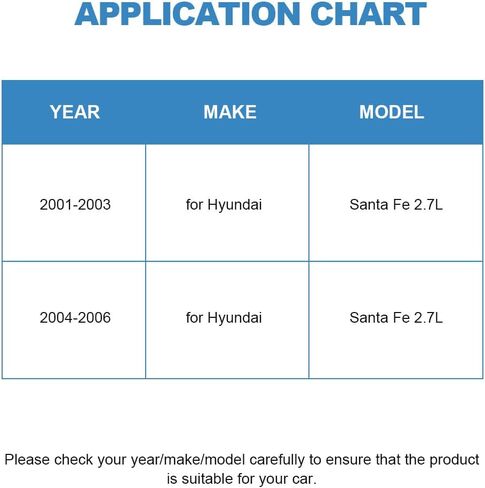 APPLICATION CHART

| YEAR | MAKE | MODEL |
|---|---|---|
| 2001-2003 | for Hyundai | Santa Fe 2.7L |
| 2004-2006 | for Hyundai | Santa Fe 2.7L |

Please check your year/make/model carefully to ensure that the product is suitable for your car.